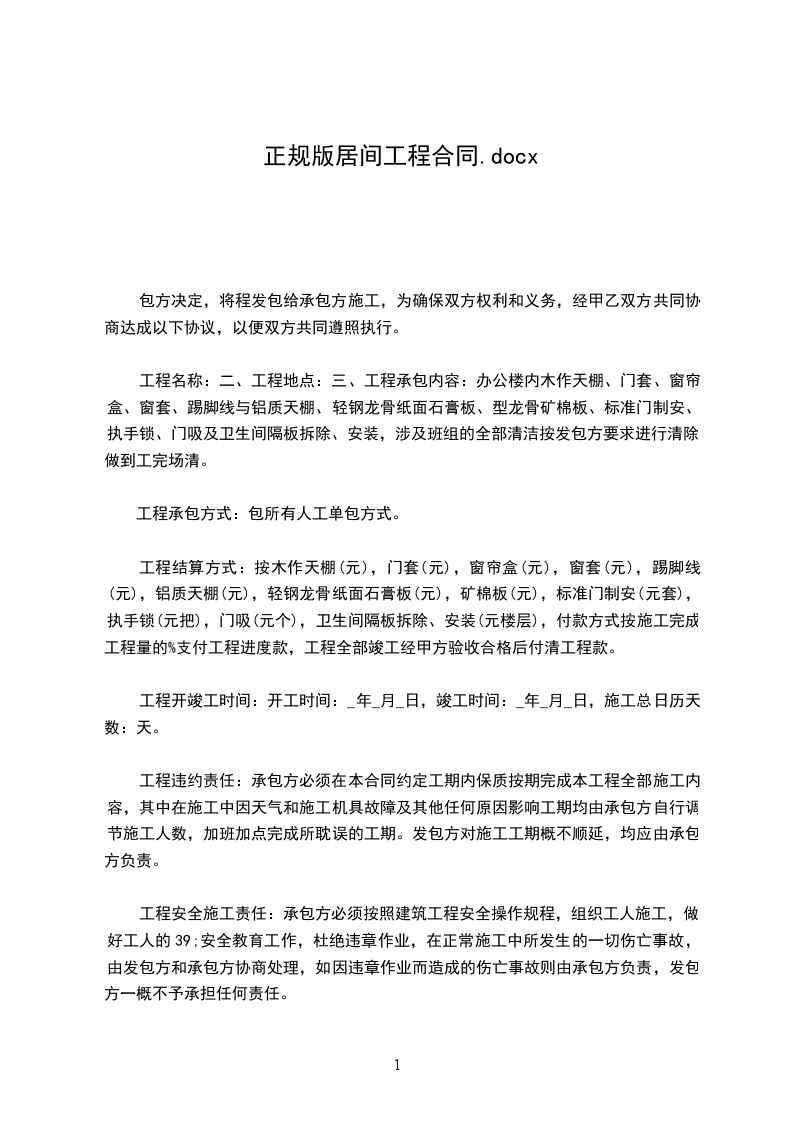 正规版居间工程合同.docx

包方决定，将程发包给承包方施工，为确保双方权利和义务，经甲乙双方共同协商达成以下协议，以便双方共同遵照执行。

工程名称：二、工程地点：三、工程承包内容：办公楼内木作天棚、门套、窗帘盒、窗套、踢脚线与铝质天棚、轻钢龙骨纸面石膏板、型龙骨矿棉板、标准门制安、执手锁、门吸及卫生间隔板拆除、安装，涉及班组的全部清洁按发包方要求进行清除做到工完场清。

工程承包方式：包所有人工单包方式。

工程结算方式：按木作天棚(元)，门套(元)，窗帘盒(元)，窗套(元)，踢脚线(元)，铝质天棚(元)，轻钢龙骨纸面石膏板(元)，矿棉板(元)，标准门制安(元套)，执手锁(元把)，门吸(元个)，卫生间隔板拆除、安装(元楼层)，付款方式按施工完成工程量的%支付工程进度款，工程全部竣工经甲方验收合格后付清工程款。

工程开竣工时间：开工时间：_年_月_日，竣工时间：_年_月_日，施工总日历天数：天。

工程违约责任：承包方必须在本合同约定工期内保质按期完成本工程全部施工内容，其中在施工中因天气和施工机具故障及其他任何原因影响工期均由承包方自行调节施工人数，加班加点完成所耽误的工期。发包方对施工工期概不顺延，均应由承包方负责。

工程安全施工责任：承包方必须按照建筑工程安全操作规程，组织工人施工，做好工人的39;安全教育工作，杜绝违章作业，在正常施工中所发生的一切伤亡事故，由发包方和承包方协商处理，如因违章作业而造成的伤亡事故则由承包方负责，发包方一概不予承担任何责任。

1